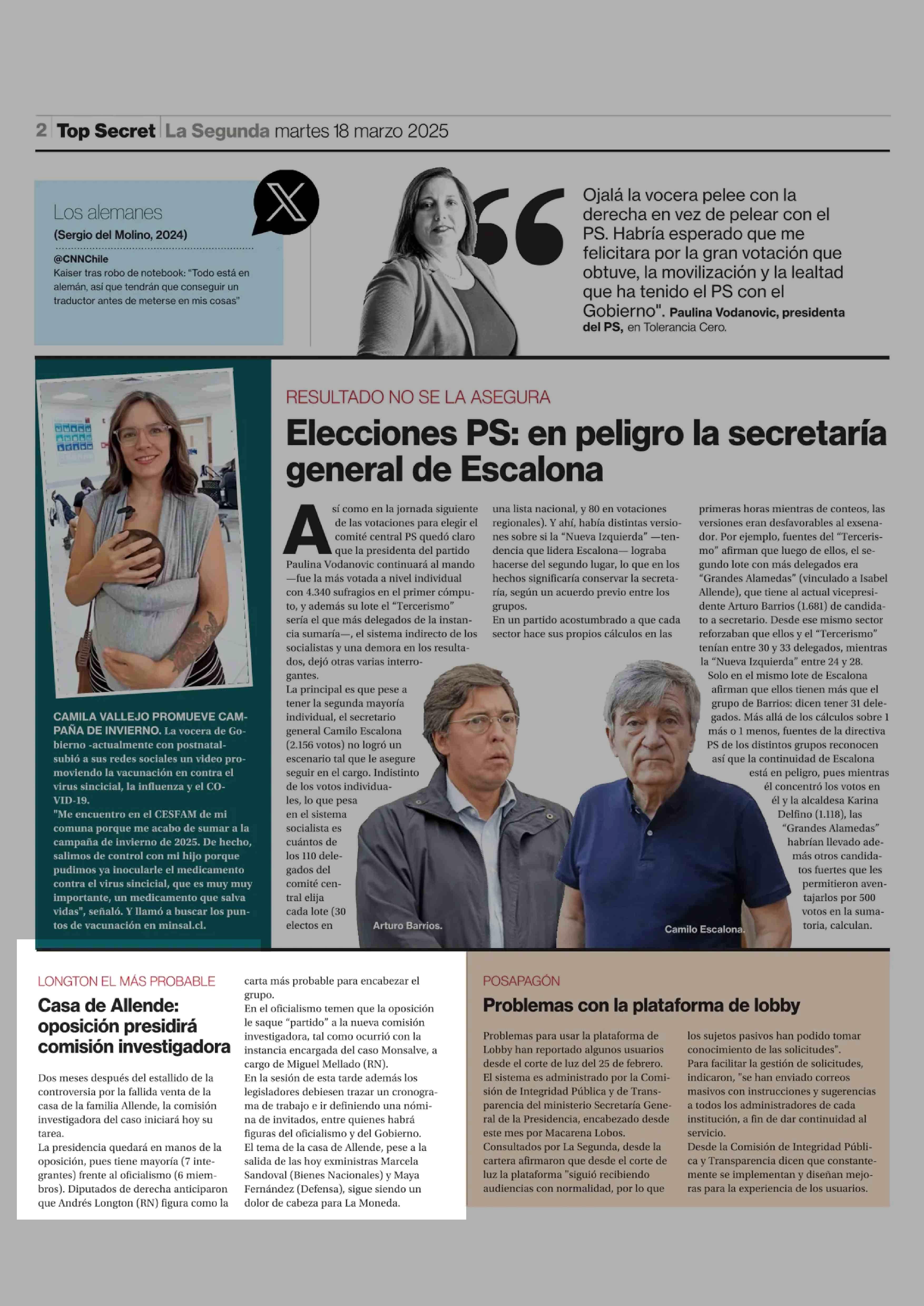 2 Top Secret La Segunda martes 18 marzo 2025

Los alemanes
(Sergio del Molino, 2024)

@CNNChile
Kaiser tras robo de notebook: "Todo está en alemán, así que tendrán que conseguir un traductor antes de meterse en mis cosas"

Ojalá la vocera pelee con la derecha en vez de pelear con el PS. Habría esperado que me felicitara por la gran votación que obtuve, la movilización y la lealtad que ha tenido el PS con el Gobierno". Paulina Vodanovic, presidenta del PS, en Tolerancia Cero.

CAMILA VALLEJO PROMUEVE CAMPAÑA DE INVIERNO. La vocera de Gobierno -actualmente con postnatal- subió a sus redes sociales un video promoviendo la vacunación en contra el virus sincicial, la influenza y el COVID-19.
"Me encuentro en el CESFAM de mi comuna porque me acabo de sumar a la campaña de invierno de 2025. De hecho, salimos de control con mi hijo porque pudimos ya inocularle el medicamento contra el virus sincicial, que es muy muy importante, un medicamento que salva vidas", señaló. Y llamó a buscar los puntos de vacunación en minsal.cl.

RESULTADO NO SE LA ASEGURA
Elecciones PS: en peligro la secretaría general de Escalona

Así como en la jornada siguiente de las votaciones para elegir el comité central PS quedó claro que la presidenta del partido Paulina Vodanovic continuará al mando —fue la más votada a nivel individual con 4.340 sufragios en el primer cómputo, y además su lote el "Tercerismo" sería el que más delegados de la instancia sumaría—, el sistema indirecto de los socialistas y una demora en los resultados, dejó otras varias interrogantes.
La principal es que pese a tener la segunda mayoría individual, el secretario general Camilo Escalona (2.156 votos) no logró un escenario tal que le asegure seguir en el cargo. Indistinto de los votos individuales, lo que pesa en el sistema socialista es cuántos de los 110 delegados del comité central elija cada lote (30 electos en una lista nacional, y 80 en votaciones regionales). Y ahí, había distintas versiones sobre si la "Nueva Izquierda" —tendencia que lidera Escalona— lograba hacerse del segundo lugar, lo que en los hechos significaría conservar la secretaría, según un acuerdo previo entre los grupos.
En un partido acostumbrado a que cada sector hace sus propios cálculos en las primeras horas mientras de conteos, las versiones eran desfavorables al exsenador. Por ejemplo, fuentes del "Tercerismo" afirman que luego de ellos, el segundo lote con más delegados era "Grandes Alamedas" (vinculado a Isabel Allende), que tiene al actual vicepresidente Arturo Barrios (1.681) de candidato a secretario. Desde ese mismo sector reforzaban que ellos y el "Tercerismo" tenían entre 30 y 33 delegados, mientras la "Nueva Izquierda" entre 24 y 28.
Solo en el mismo lote de Escalona afirman que ellos tienen más que el grupo de Barrios: dicen tener 31 delegados. Más allá de los cálculos sobre 1 más o 1 menos, fuentes de la directiva PS de los distintos grupos reconocen así que la continuidad de Escalona está en peligro, pues mientras él concentró los votos en él y la alcaldesa Karina Delfino (1.118), las "Grandes Alamedas" habrían llevado además otros candidatos fuertes que les permitieron aventajarlos por 500 votos en la sumatoria, calculan.

Arturo Barrios.
Camilo Escalona.

LONGTON EL MÁS PROBABLE
Casa de Allende: oposición presidirá comisión investigadora

Dos meses después del estallido de la controversia por la fallida venta de la casa de la familia Allende, la comisión investigadora del caso iniciará hoy su tarea.
La presidencia quedará en manos de la oposición, pues tiene mayoría (7 integrantes) frente al oficialismo (6 miembros). Diputados de derecha anticiparon que Andrés Longton (RN) figura como la carta más probable para encabezar el grupo.
En el oficialismo temen que la oposición le saque "partido" a la nueva comisión investigadora, tal como ocurrió con la instancia encargada del caso Monsalve, a cargo de Miguel Mellado (RN).
En la sesión de esta tarde además los legisladores debiesen trazar un cronograma de trabajo e ir definiendo una nómina de invitados, entre quienes habrá figuras del oficialismo y del Gobierno.
El tema de la casa de Allende, pese a la salida de las hoy exministras Marcela Sandoval (Bienes Nacionales) y Maya Fernández (Defensa), sigue siendo un dolor de cabeza para La Moneda.

POSAPAGÓN
Problemas con la plataforma de lobby

Problemas para usar la plataforma de Lobby han reportado algunos usuarios desde el corte de luz del 25 de febrero. El sistema es administrado por la Comisión de Integridad Pública y de Transparencia del ministerio Secretaría General de la Presidencia, encabezado desde este mes por Macarena Lobos.
Consultados por La Segunda, desde la cartera afirmaron que desde el corte de luz la plataforma "siguió recibiendo audiencias con normalidad, por lo que los sujetos pasivos han podido tomar conocimiento de las solicitudes".
Para facilitar la gestión de solicitudes, indicaron, "se han enviado correos masivos con instrucciones y sugerencias a todos los administradores de cada institución, a fin de dar continuidad al servicio.
Desde la Comisión de Integridad Pública y Transparencia dicen que constantemente se implementan y diseñan mejoras para la experiencia de los usuarios.